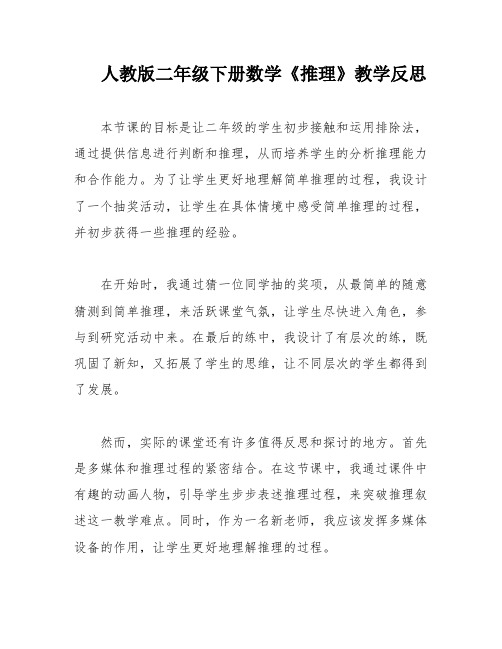 人教版二年级下册数学《推理》教学反思

本节课的目标是让二年级的学生初步接触和运用排除法，通过提供信息进行判断和推理，从而培养学生的分析推理能力和合作能力。为了让学生更好地理解简单推理的过程，我设计了一个抽奖活动，让学生在具体情境中感受简单推理的过程，并初步获得一些推理的经验。

在开始时，我通过猜一位同学抽的奖项，从最简单的随意猜测到简单推理，来活跃课堂气氛，让学生尽快进入角色，参与到研究活动中来。在最后的练中，我设计了有层次的练，既巩固了新知，又拓展了学生的思维，让不同层次的学生都得到了发展。

然而，实际的课堂还有许多值得反思和探讨的地方。首先是多媒体和推理过程的紧密结合。在这节课中，我通过课件中有趣的动画人物，引导学生步步表述推理过程，来突破推理叙述这一教学难点。同时，作为一名新老师，我应该发挥多媒体设备的作用，让学生更好地理解推理的过程。